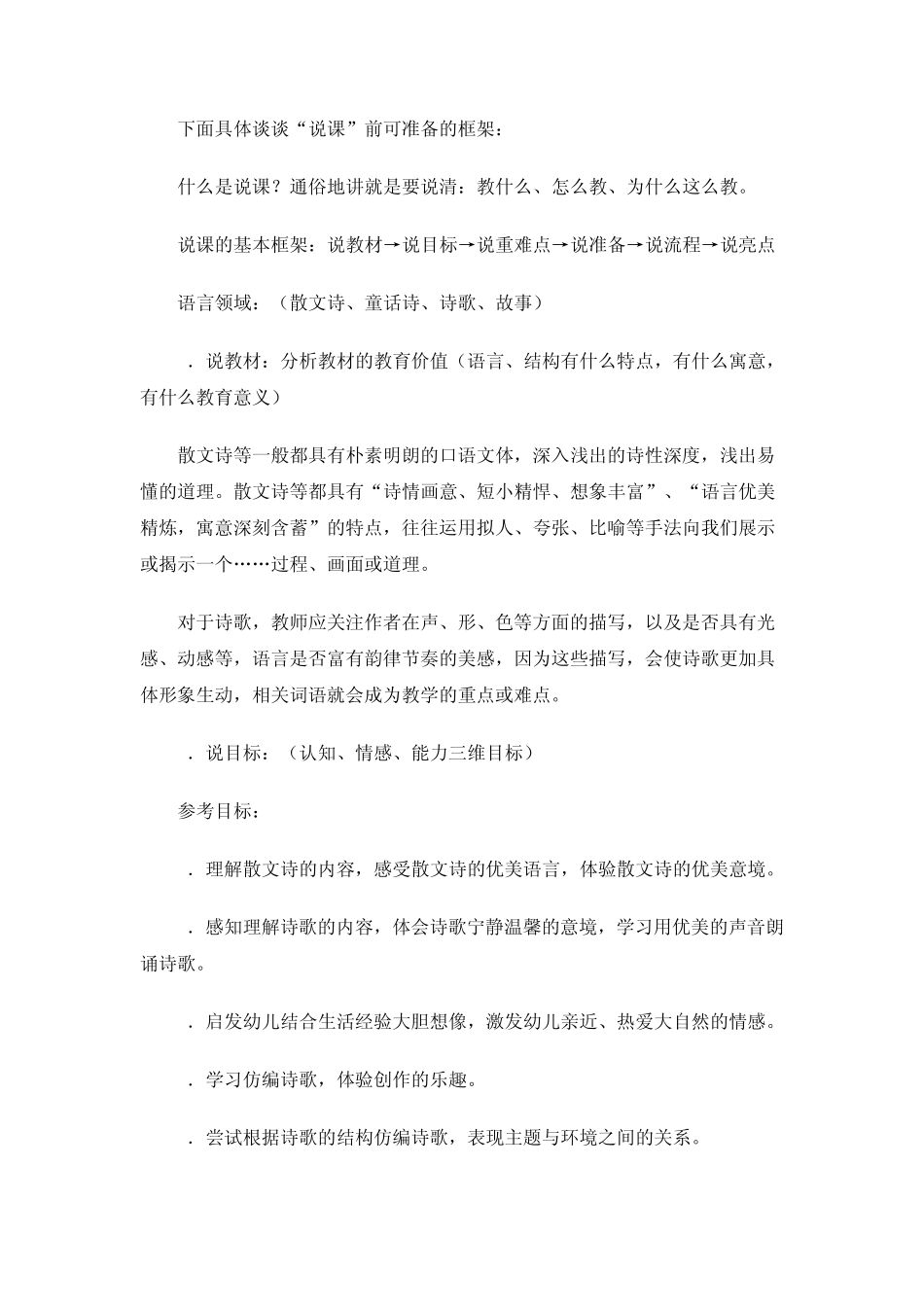 下面具体谈谈“说课”前可准备的框架：

什么是说课？通俗地讲就是要说清：教什么、怎么教、为什么这么教。

说课的基本框架：说教材→说目标→说重难点→说准备→说流程→说亮点

语言领域：（散文诗、童话诗、诗歌、故事）

．说教材：分析教材的教育价值（语言、结构有什么特点，有什么寓意，有什么教育意义）

散文诗等一般都具有朴素明朗的口语文体，深入浅出的诗性深度，浅出易懂的道理。散文诗等都具有“诗情画意、短小精悍、想象丰富”、“语言优美精炼，寓意深刻含蓄”的特点，往往运用拟人、夸张、比喻等手法向我们展示或揭示一个……过程、画面或道理。

对于诗歌，教师应关注作者在声、形、色等方面的描写，以及是否具有光感、动感等，语言是否富有韵律节奏的美感，因为这些描写，会使诗歌更加具体形象生动，相关词语就会成为教学的重点或难点。

．说目标：（认知、情感、能力三维目标）

参考目标：

．理解散文诗的内容，感受散文诗的优美语言，体验散文诗的优美意境。

．感知理解诗歌的内容，体会诗歌宁静温馨的意境，学习用优美的声音朗诵诗歌。

．启发幼儿结合生活经验大胆想像，激发幼儿亲近、热爱大自然的情感。

．学习仿编诗歌，体验创作的乐趣。

．尝试根据诗歌的结构仿编诗歌，表现主题与环境之间的关系。